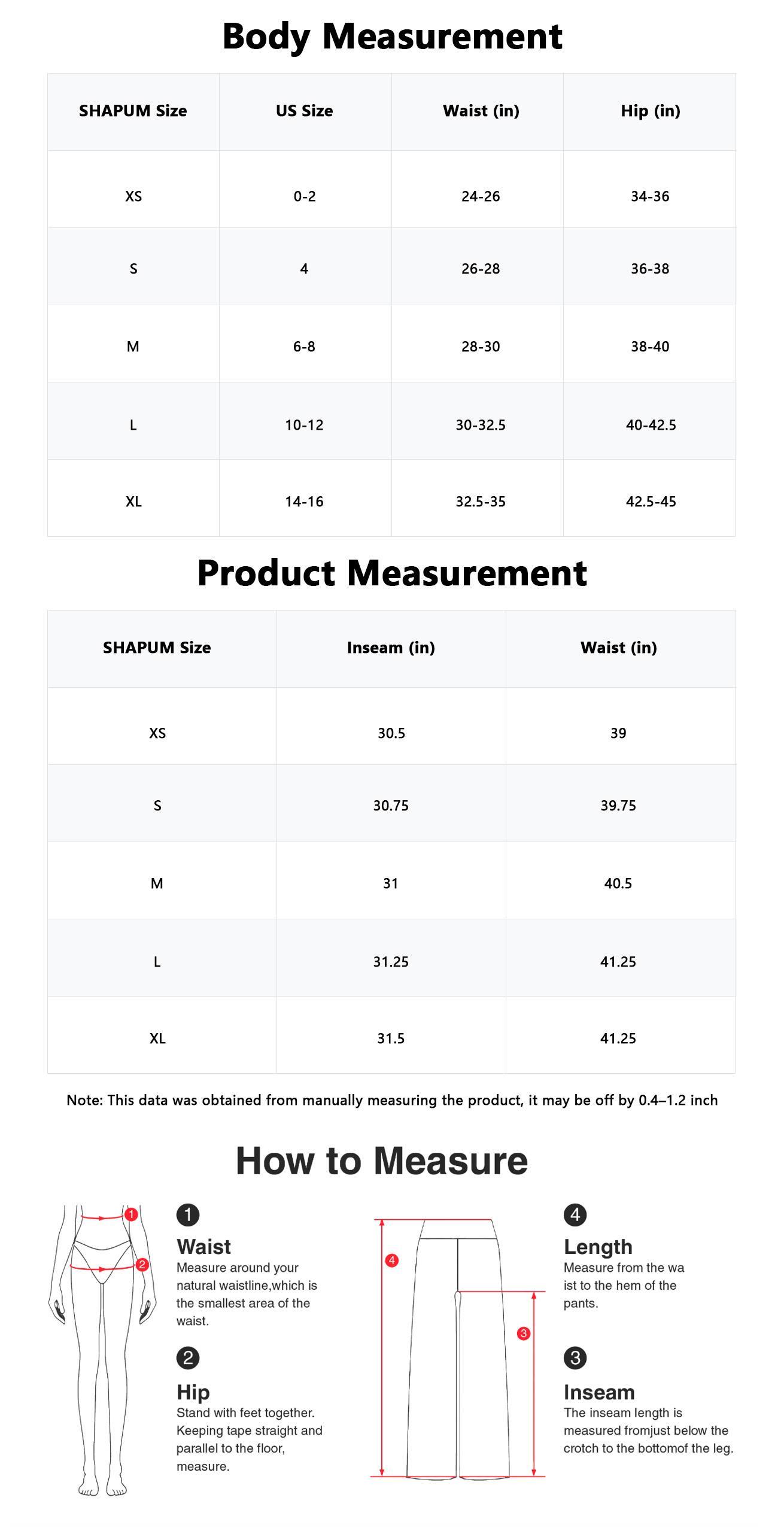 Body Measurement

| SHAPUM Size | US Size | Waist (in) | Hip (in) |
|---|---|---|---|
| XS | 0-2 | 24-26 | 34-36 |
| S | 4 | 26-28 | 36-38 |
| M | 6-8 | 28-30 | 38-40 |
| L | 10-12 | 30-32.5 | 40-42.5 |
| XL | 14-16 | 32.5-35 | 42.5-45 |

Product Measurement

| SHAPUM Size | Inseam (in) | Waist (in) |
|---|---|---|
| XS | 30.5 | 39 |
| S | 30.75 | 39.75 |
| M | 31 | 40.5 |
| L | 31.25 | 41.25 |
| XL | 31.5 | 41.25 |

Note: This data was obtained from manually measuring the product, it may be off by 0.4–1.2 inch

How to Measure

1
2

1
Waist
Measure around your natural waistline,which is the smallest area of the waist.

2
Hip
Stand with feet together. Keeping tape straight and parallel to the floor, measure.

4
3

4
Length
Measure from the wa ist to the hem of the pants.

3
Inseam
The inseam length is measured fromjust below the crotch to the bottomof the leg.